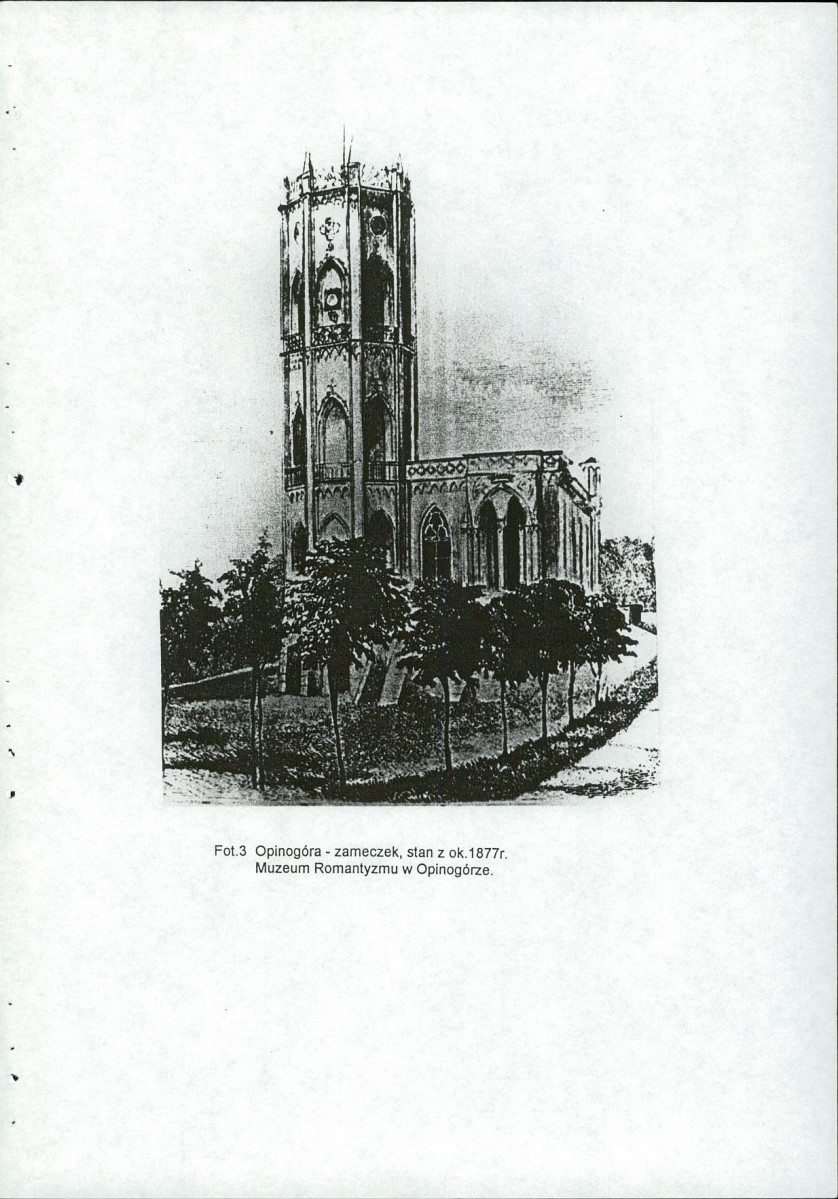 Fot.3 Opinogóra - zameczek, stan z ok.1877r.
Muzeum Romantyzmu w Opinogórze.